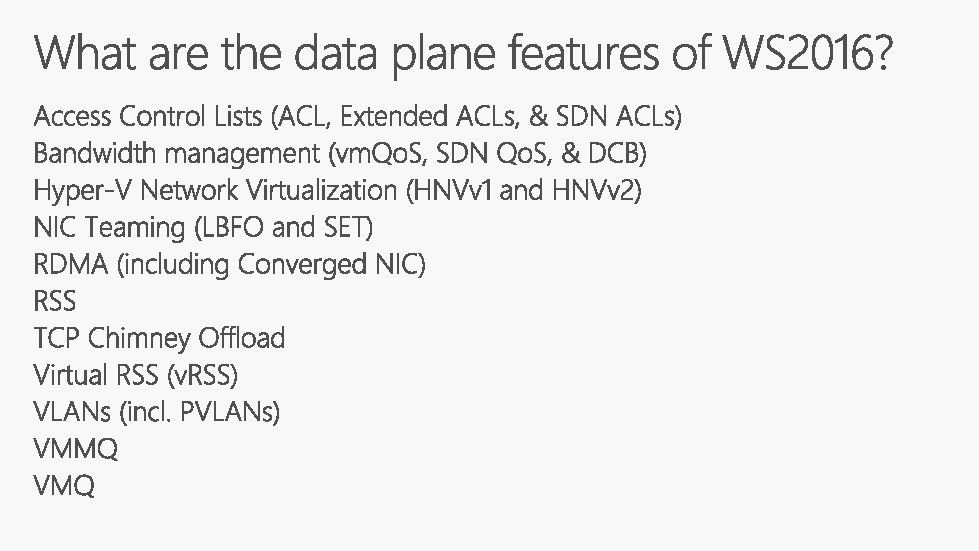 What are the data plane features of WS2016?

Access Control Lists (ACL, Extended ACLs, & SDN ACLs)
Bandwidth management (vmQoS, SDN QoS, & DCB)
Hyper-V Network Virtualization (HNVv1 and HNVv2)
NIC Teaming (LBFO and SET)
RDMA (including Converged NIC)
RSS
TCP Chimney Offload
Virtual RSS (vRSS)
VLANs (incl. PVLANs)
VMMQ
VMQ